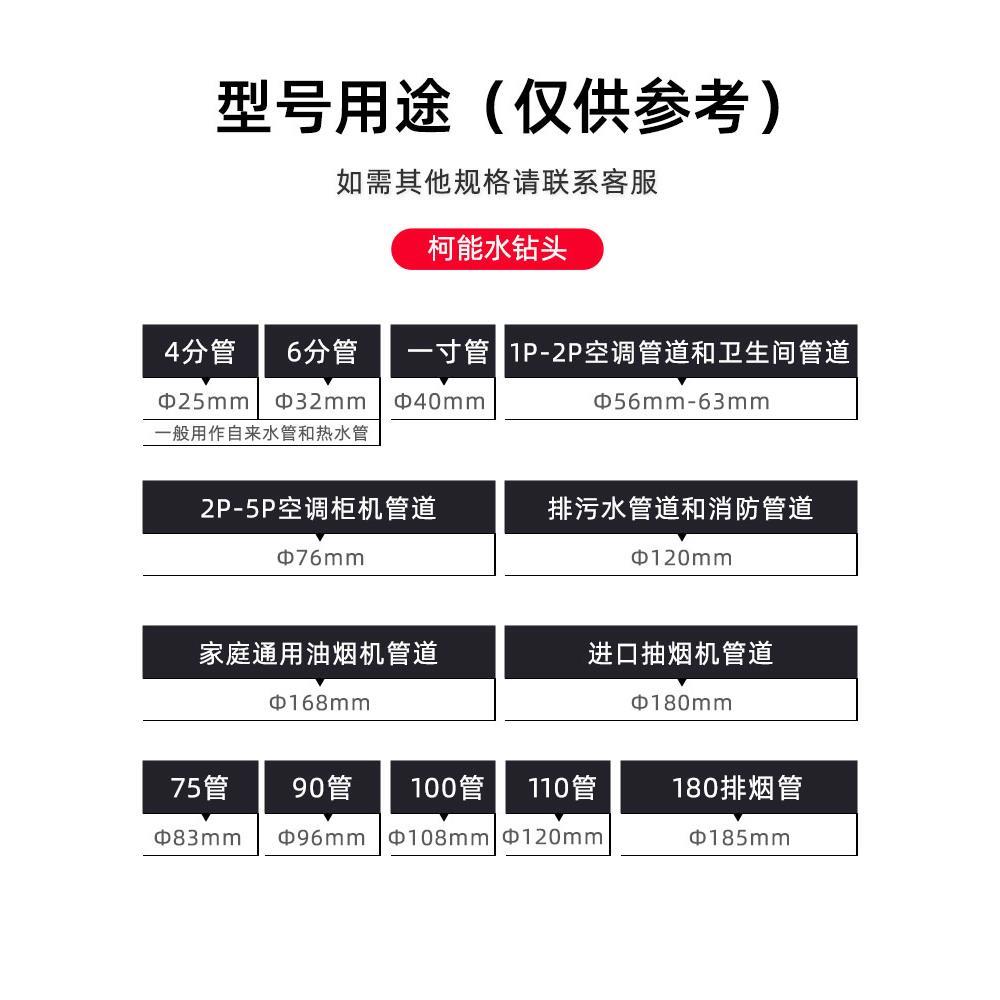 型号用途（仅供参考）

如需其他规格请联系客服

柯能水钻头

| 4分管 | 6分管 | 一寸管 | 1P-2P空调管道和卫生间管道 |
|---|---|---|---|
| Φ25mm | Φ32mm | Φ40mm | Φ56mm-63mm |

一般用作自来水管和热水管

| 2P-5P空调柜机管道 | 排污水管道和消防管道 |
|---|---|
| Φ76mm | Φ120mm |

| 家庭通用油烟机管道 | 进口抽烟机管道 |
|---|---|
| Φ168mm | Φ180mm |

| 75管 | 90管 | 100管 | 110管 | 180排烟管 |
|---|---|---|---|---|
| Φ83mm | Φ96mm | Φ108mm | Φ120mm | Φ185mm |